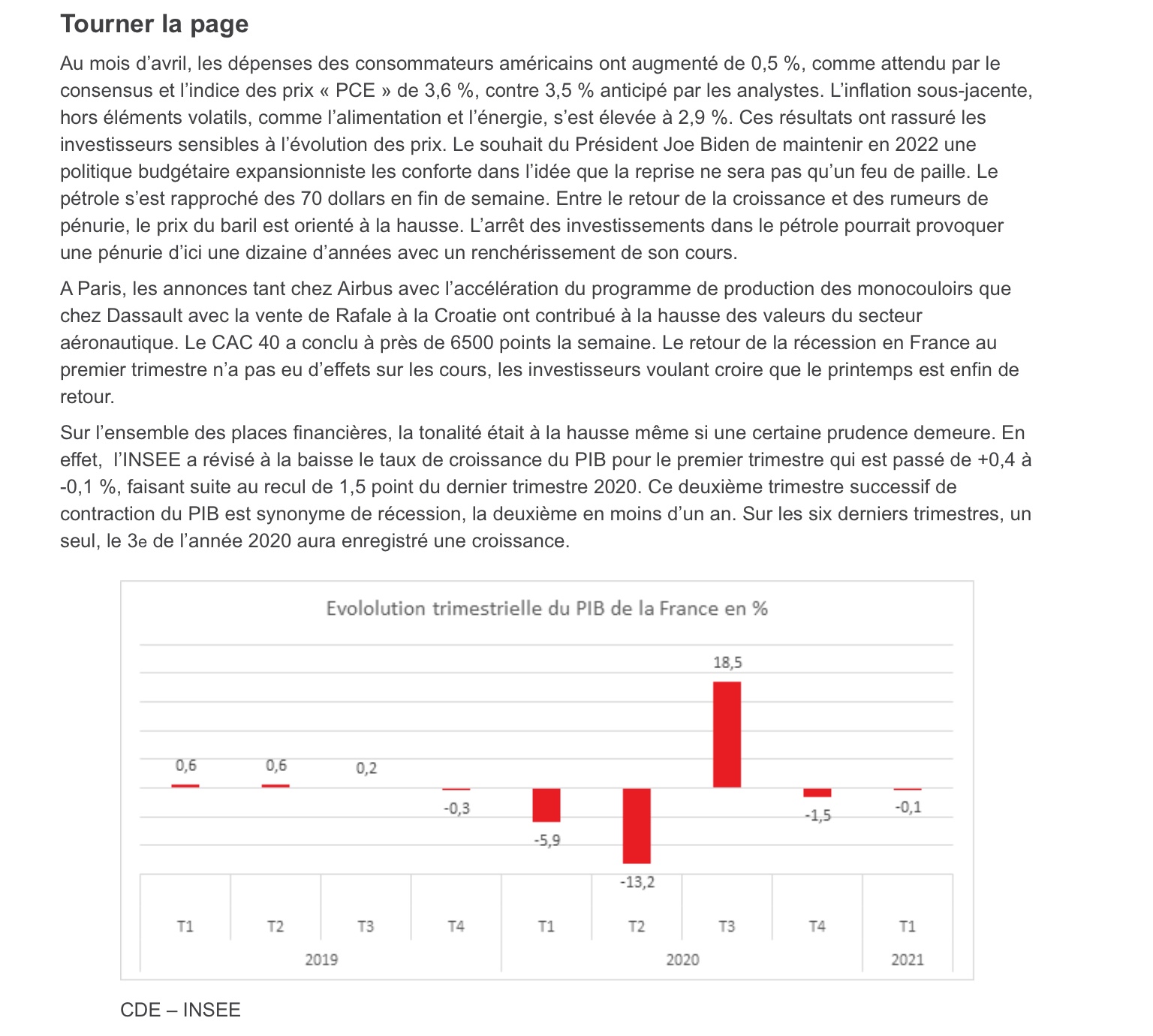 Tourner la page

Au mois d’avril, les dépenses des consommateurs américains ont augmenté de 0,5 %, comme attendu par le consensus et l’indice des prix « PCE » de 3,6 %, contre 3,5 % anticipé par les analystes. L’inflation sous-jacente, hors éléments volatils, comme l’alimentation et l’énergie, s’est élevée à 2,9 %. Ces résultats ont rassuré les investisseurs sensibles à l’évolution des prix. Le souhait du Président Joe Biden de maintenir en 2022 une politique budgétaire expansionniste les conforte dans l’idée que la reprise ne sera pas qu’un feu de paille. Le pétrole s’est rapproché des 70 dollars en fin de semaine. Entre le retour de la croissance et des rumeurs de pénurie, le prix du baril est orienté à la hausse. L’arrêt des investissements dans le pétrole pourrait provoquer une pénurie d’ici une dizaine d’années avec un renchérissement de son cours.

A Paris, les annonces tant chez Airbus avec l’accélération du programme de production des monocouloirs que chez Dassault avec la vente de Rafale à la Croatie ont contribué à la hausse des valeurs du secteur aéronautique. Le CAC 40 a conclu à près de 6500 points la semaine. Le retour de la récession en France au premier trimestre n’a pas eu d’effets sur les cours, les investisseurs voulant croire que le printemps est enfin de retour.

Sur l’ensemble des places financières, la tonalité était à la hausse même si une certaine prudence demeure. En effet, l’INSEE a révisé à la baisse le taux de croissance du PIB pour le premier trimestre qui est passé de +0,4 à -0,1 %, faisant suite au recul de 1,5 point du dernier trimestre 2020. Ce deuxième trimestre successif de contraction du PIB est synonyme de récession, la deuxième en moins d’un an. Sur les six derniers trimestres, un seul, le 3e de l’année 2020 aura enregistré une croissance.

Evololution trimestrielle du PIB de la France en %

0,6 0,6 0,2 -0,3 -5,9 -13,2 18,5 -1,5 -0,1

T1 T2 T3 T4 T1 T2 T3 T4 T1
2019 2020 2021

CDE – INSEE